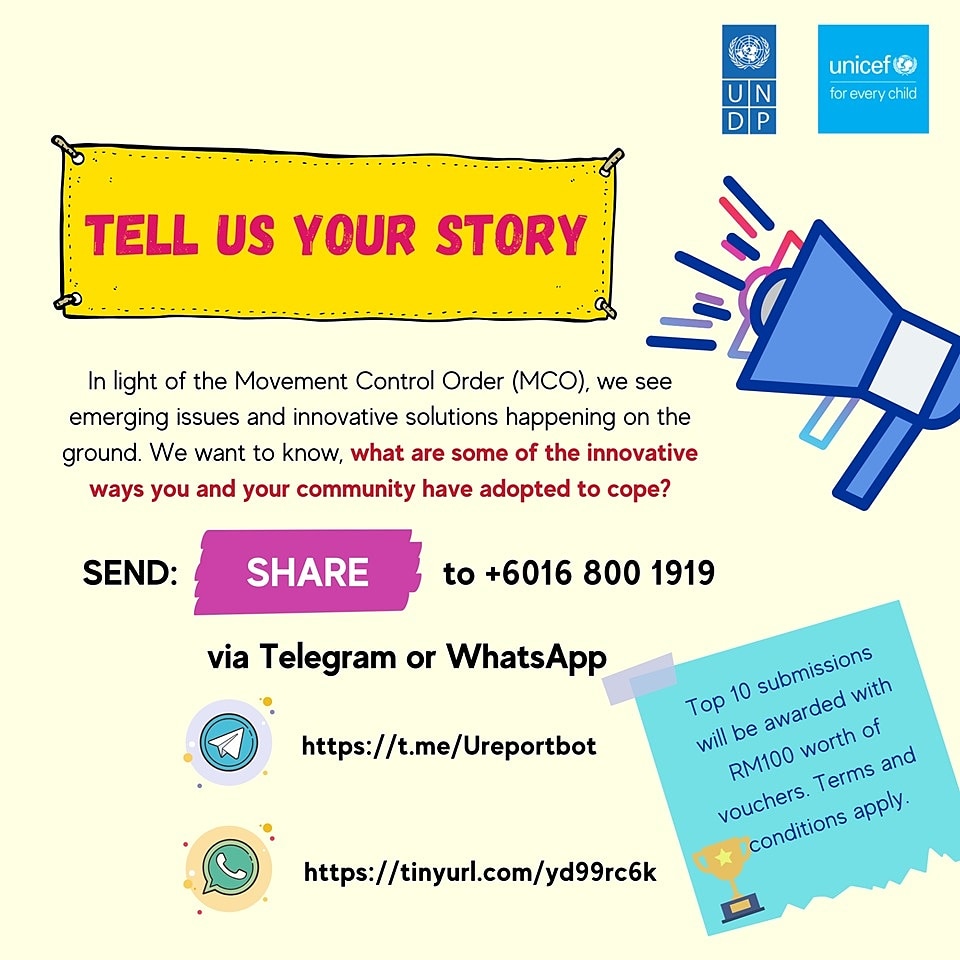 U N
D P

unicef
for every child

TELL US YOUR STORY

In light of the Movement Control Order (MCO), we see emerging issues and innovative solutions happening on the ground. We want to know, what are some of the innovative ways you and your community have adopted to cope?

SEND: SHARE to +6016 800 1919

via Telegram or WhatsApp

https://t.me/Ureportbot

https://tinyurl.com/yd99rc6k

Top 10 submissions will be awarded with RM100 worth of vouchers. Terms and conditions apply.